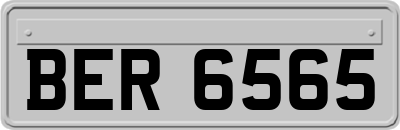 BER 6565